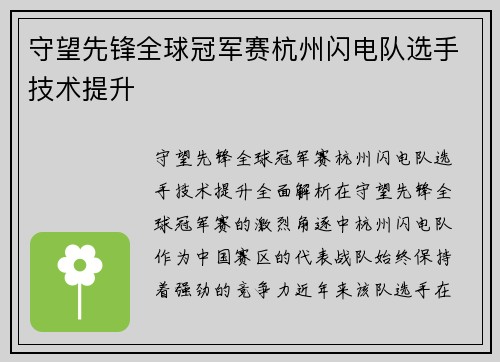 守望先锋全球冠军赛杭州闪电队选手技术提升

守望先锋全球冠军赛杭州闪电队选手技术提升全面解析在守望先锋全球冠军赛的激烈角逐中杭州闪电队作为中国赛区的代表战队始终保持着强劲的竞争力近年来该队选手在